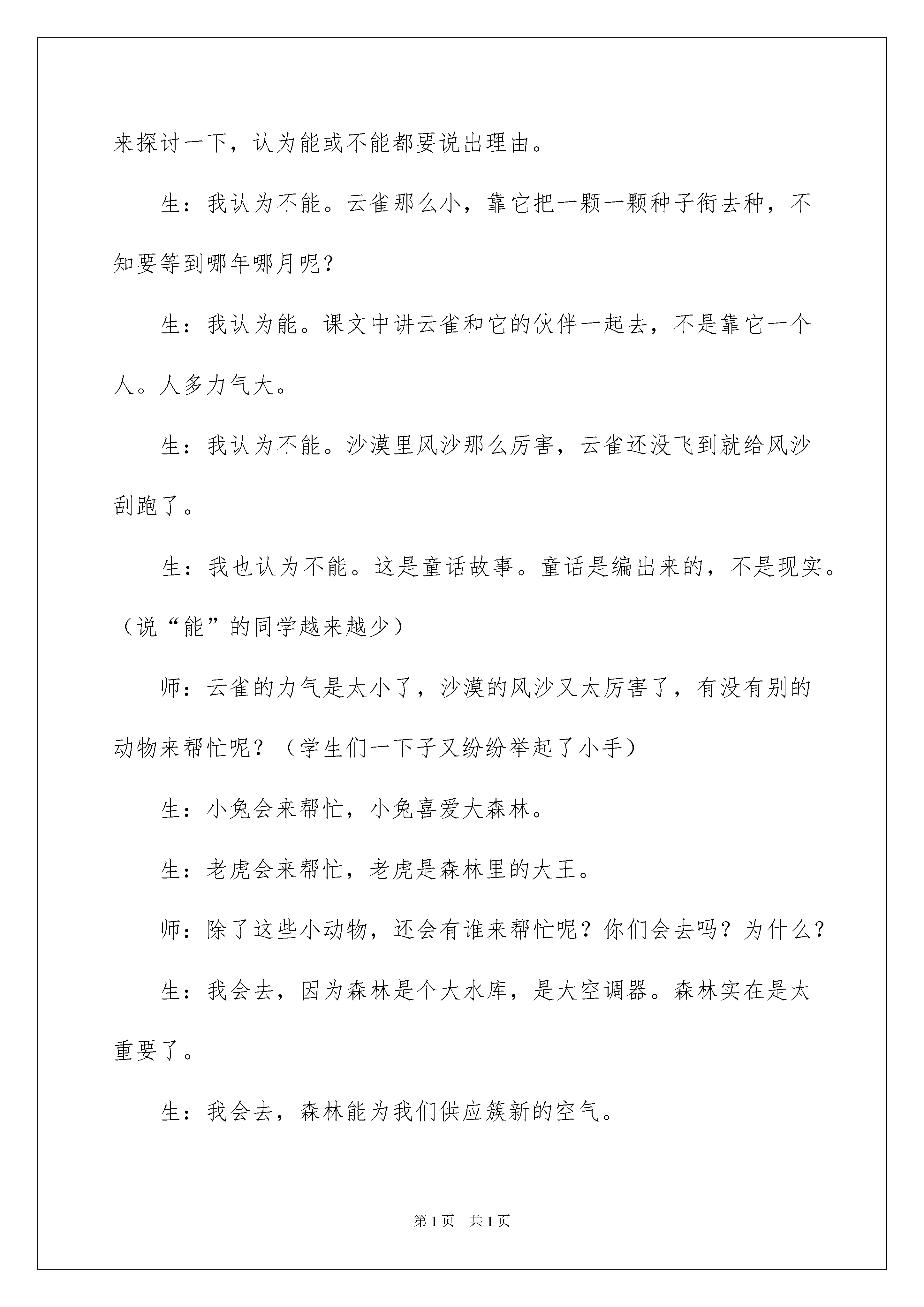 来探讨一下，认为能或不能都要说出理由。

生：我认为不能。云雀那么小，靠它把一颗一颗种子衔去种，不知要等到哪年哪月呢？

生：我认为能。课文中讲云雀和它的伙伴一起去，不是靠它一个人。人多力气大。

生：我认为不能。沙漠里风沙那么厉害，云雀还没飞到就给风沙刮跑了。

生：我也认为不能。这是童话故事。童话是编出来的，不是现实。（说“能”的同学越来越少）

师：云雀的力气是太小了，沙漠的风沙又太厉害了，有没有别的动物来帮忙呢？（学生们一下子又纷纷举起了小手）

生：小兔会来帮忙，小兔喜爱大森林。

生：老虎会来帮忙，老虎是森林里的大王。

师：除了这些小动物，还会有谁来帮忙呢？你们会去吗？为什么？

生：我会去，因为森林是个大水库，是大空调器。森林实在是太重要了。

生：我会去，森林能为我们供应簇新的空气。

第1页 共1页